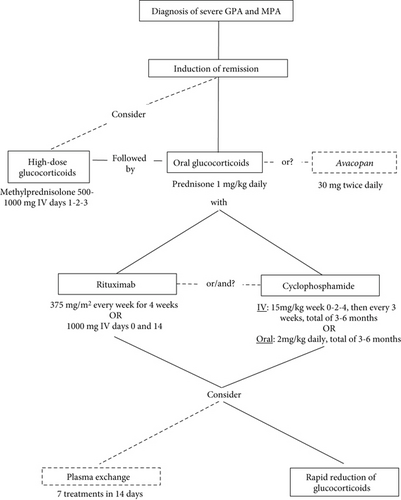 Diagnosis of severe GPA and MPA

Induction of remission

Consider

High-dose glucocorticoids

Methylprednisolone 500-1000 mg IV days 1-2-3

Followed by

Oral glucocorticoids

Prednisone 1 mg/kg daily

or?

Avacopan

30 mg twice daily

with

Rituximab

375 mg/m$^2$ every week for 4 weeks
OR
1000 mg IV days 0 and 14

or/and?

Cyclophosphamide

IV: 15mg/kg week 0-2-4, then every 3 weeks, total of 3-6 months
OR
Oral: 2mg/kg daily, total of 3-6 months

Consider

Plasma exchange

7 treatments in 14 days

Rapid reduction of glucocorticoids